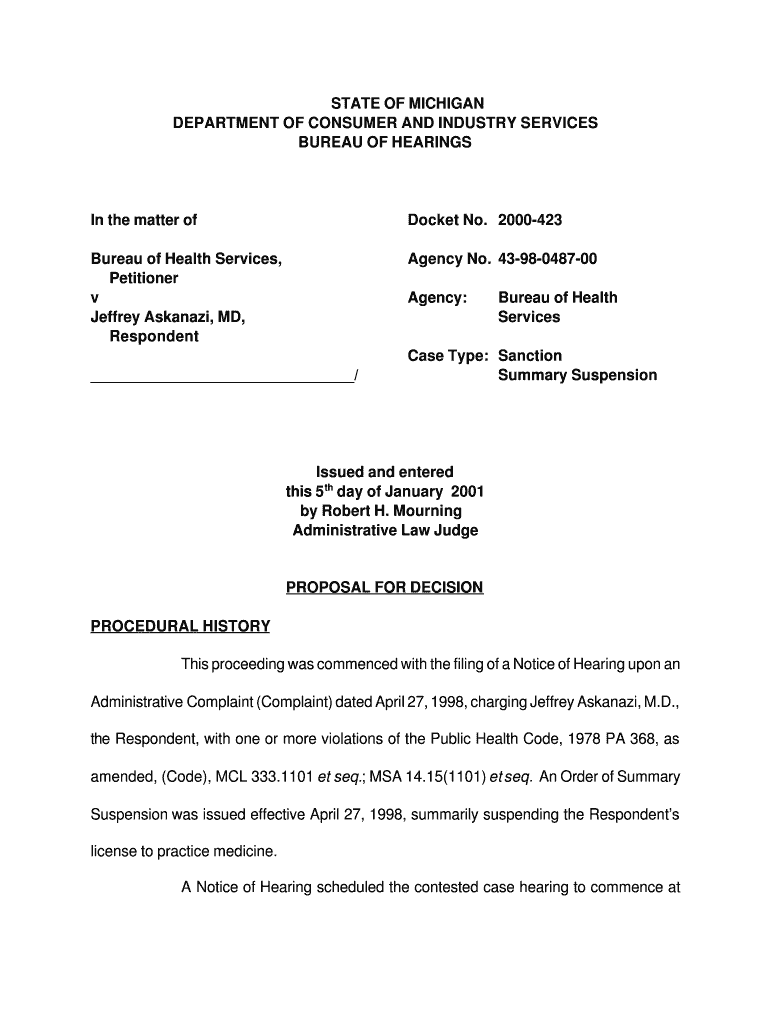 STATE OF MICHIGAN
DEPARTMENT OF CONSUMER AND INDUSTRY SERVICES
BUREAU OF HEARINGS

In the matter of

Bureau of Health Services,
Petitioner
v
Jeffrey Askanazi, MD,
Respondent

_______________________________/

Docket No. 2000-423

Agency No. 43-98-0487-00

Agency: Bureau of Health Services

Case Type: Sanction
Summary Suspension

Issued and entered
this 5$^{th}$ day of January 2001
by Robert H. Mourning
Administrative Law Judge

PROPOSAL FOR DECISION

PROCEDURAL HISTORY

This proceeding was commenced with the filing of a Notice of Hearing upon an Administrative Complaint (Complaint) dated April 27, 1998, charging Jeffrey Askanazi, M.D., the Respondent, with one or more violations of the Public Health Code, 1978 PA 368, as amended, (Code), MCL 333.1101 et seq.; MSA 14.15(1101) et seq. An Order of Summary Suspension was issued effective April 27, 1998, summarily suspending the Respondent's license to practice medicine.

A Notice of Hearing scheduled the contested case hearing to commence at